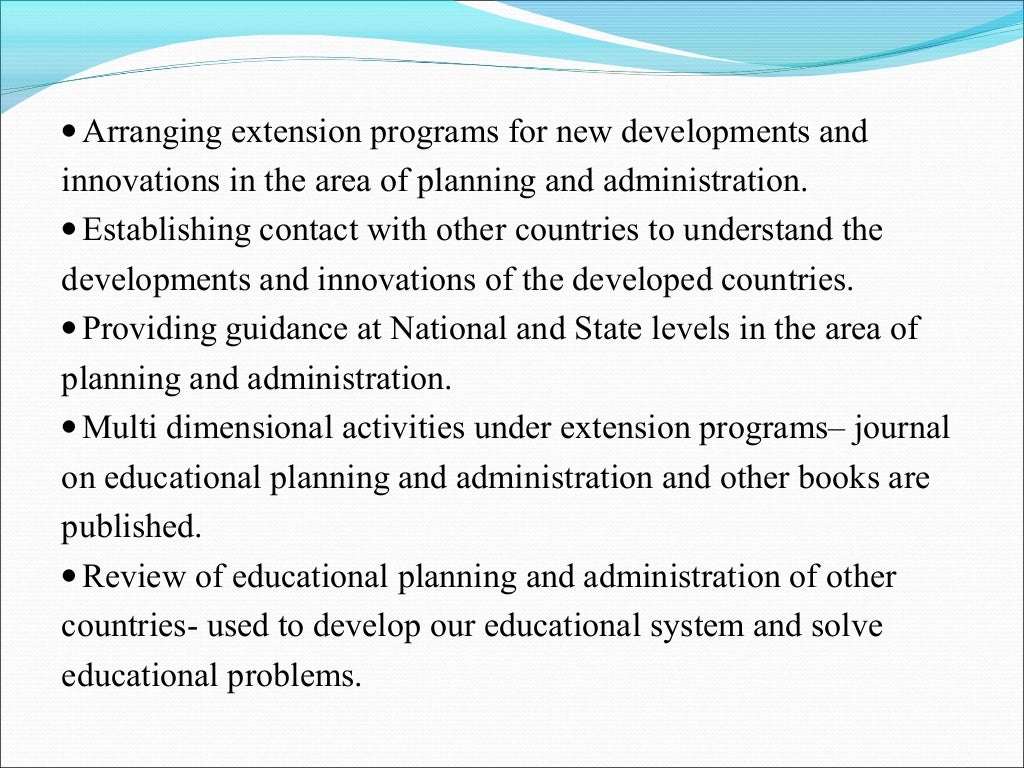 • Arranging extension programs for new developments and innovations in the area of planning and administration.
• Establishing contact with other countries to understand the developments and innovations of the developed countries.
• Providing guidance at National and State levels in the area of planning and administration.
• Multi dimensional activities under extension programs– journal on educational planning and administration and other books are published.
• Review of educational planning and administration of other countries- used to develop our educational system and solve educational problems.